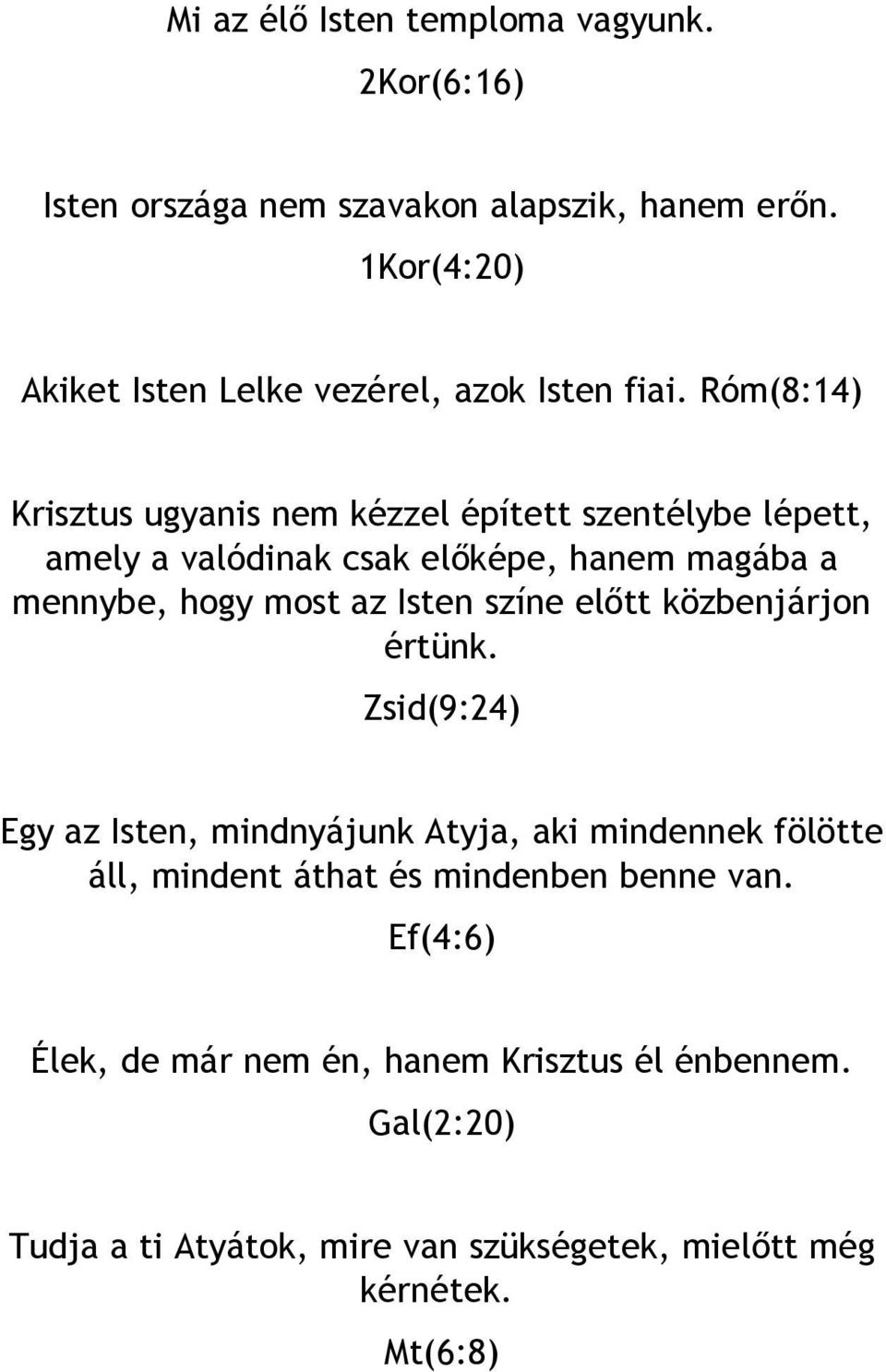 Mi az élő Isten temploma vagyunk.

2Kor(6:16)

Isten országa nem szavakon alapszik, hanem erőn.

1Kor(4:20)

Akiket Isten Lelke vezérel, azok Isten fiai. Róm(8:14)

Krisztus ugyanis nem kézzel épített szentélybe lépett, amely a valódinak csak előképe, hanem magába a mennybe, hogy most az Isten színe előtt közbenjárjon értünk.

Zsid(9:24)

Egy az Isten, mindnyájunk Atyja, aki mindennek fölötte áll, mindent áthat és mindenben benne van.

Ef(4:6)

Élek, de már nem én, hanem Krisztus él énbennem.

Gal(2:20)

Tudja a ti Atyátok, mire van szükségetek, mielőtt még kérnétek.

Mt(6:8)